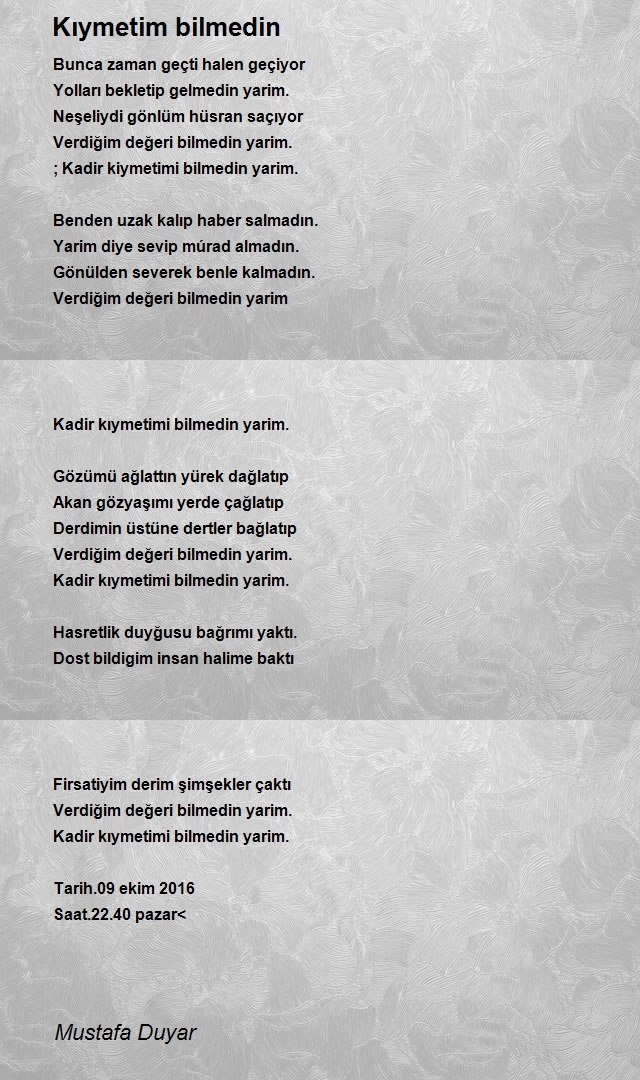 Kıymetim bilmedin

Bunca zaman geçti halen geçiyor
Yolları bekletip gelmedin yarim.
Neşeliydi gönlüm hüsran saçıyor
Verdiğim değeri bilmedin yarim.
; Kadir kiymetimi bilmedin yarim.

Benden uzak kalıp haber salmadın.
Yarim diye sevip múrad almadın.
Gönülden severek benle kalmadın.
Verdiğim değeri bilmedin yarim

Kadir kıymetimi bilmedin yarim.

Gözümü ağlattın yürek dağlatıp
Akan gözyaşımı yerde çağlatıp
Derdimin üstüne dertler bağlatıp
Verdiğim değeri bilmedin yarim.
Kadir kıymetimi bilmedin yarim.

Hasretlik duyğusu bağrımı yaktı.
Dost bildigim insan halime baktı

Firsatiyim derim şimşekler çaktı
Verdiğim değeri bilmedin yarim.
Kadir kıymetimi bilmedin yarim.

Tarih.09 ekim 2016
Saat.22.40 pazar<

Mustafa Duyar